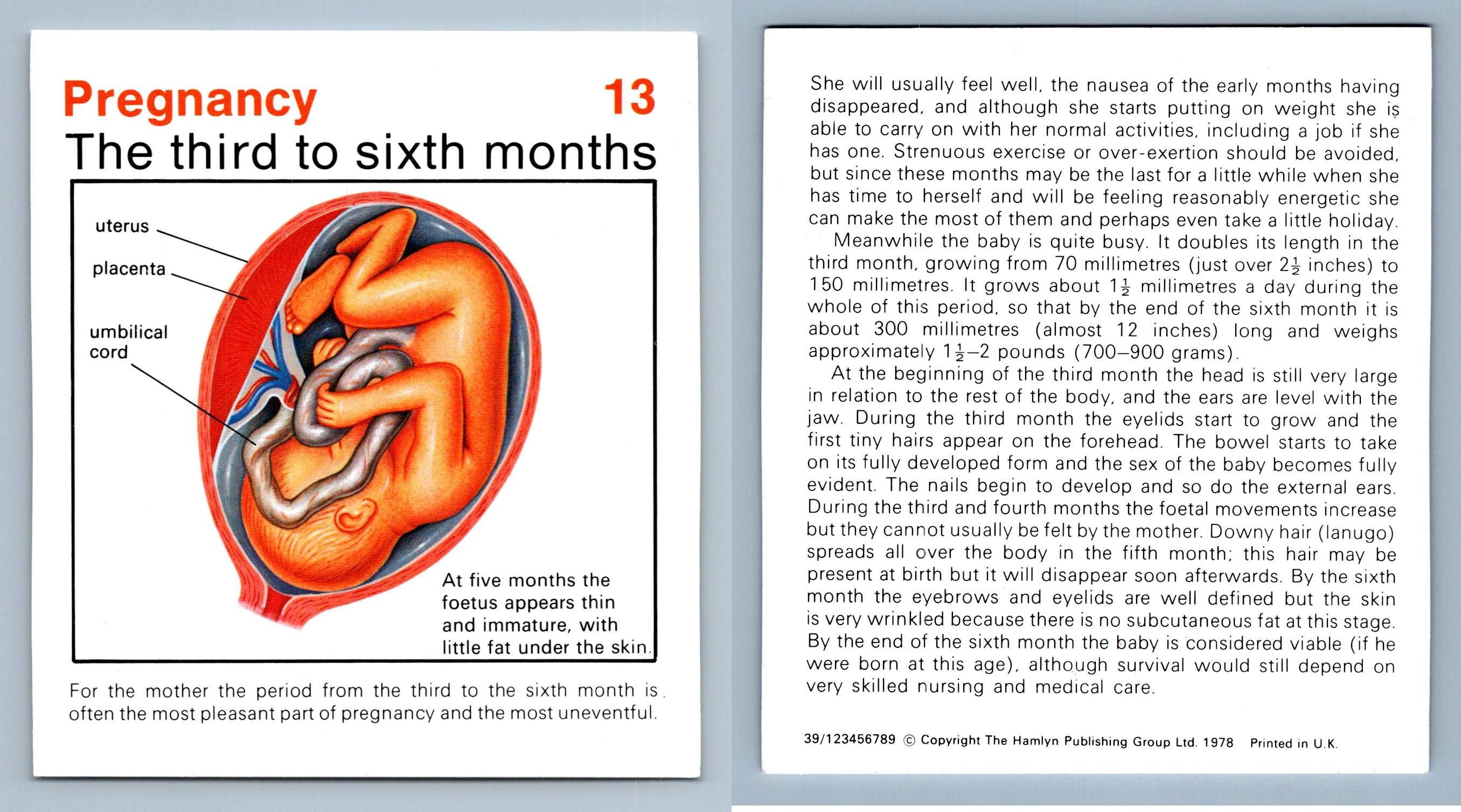 Pregnancy 13
The third to sixth months

uterus

placenta

umbilical cord

At five months the foetus appears thin and immature, with little fat under the skin.

For the mother the period from the third to the sixth month is often the most pleasant part of pregnancy and the most uneventful.

She will usually feel well, the nausea of the early months having disappeared, and although she starts putting on weight she is able to carry on with her normal activities, including a job if she has one. Strenuous exercise or over-exertion should be avoided, but since these months may be the last for a little while when she has time to herself and will be feeling reasonably energetic she can make the most of them and perhaps even take a little holiday.

Meanwhile the baby is quite busy. It doubles its length in the third month, growing from 70 millimetres (just over $2\frac{1}{2}$ inches) to 150 millimetres. It grows about $1\frac{1}{2}$ millimetres a day during the whole of this period, so that by the end of the sixth month it is about 300 millimetres (almost 12 inches) long and weighs approximately $1\frac{1}{2}$–2 pounds (700–900 grams).

At the beginning of the third month the head is still very large in relation to the rest of the body, and the ears are level with the jaw. During the third month the eyelids start to grow and the first tiny hairs appear on the forehead. The bowel starts to take on its fully developed form and the sex of the baby becomes fully evident. The nails begin to develop and so do the external ears. During the third and fourth months the foetal movements increase but they cannot usually be felt by the mother. Downy hair (lanugo) spreads all over the body in the fifth month; this hair may be present at birth but it will disappear soon afterwards. By the sixth month the eyebrows and eyelids are well defined but the skin is very wrinkled because there is no subcutaneous fat at this stage. By the end of the sixth month the baby is considered viable (if he were born at this age), although survival would still depend on very skilled nursing and medical care.

39/123456789 © Copyright The Hamlyn Publishing Group Ltd. 1978 Printed in U.K.